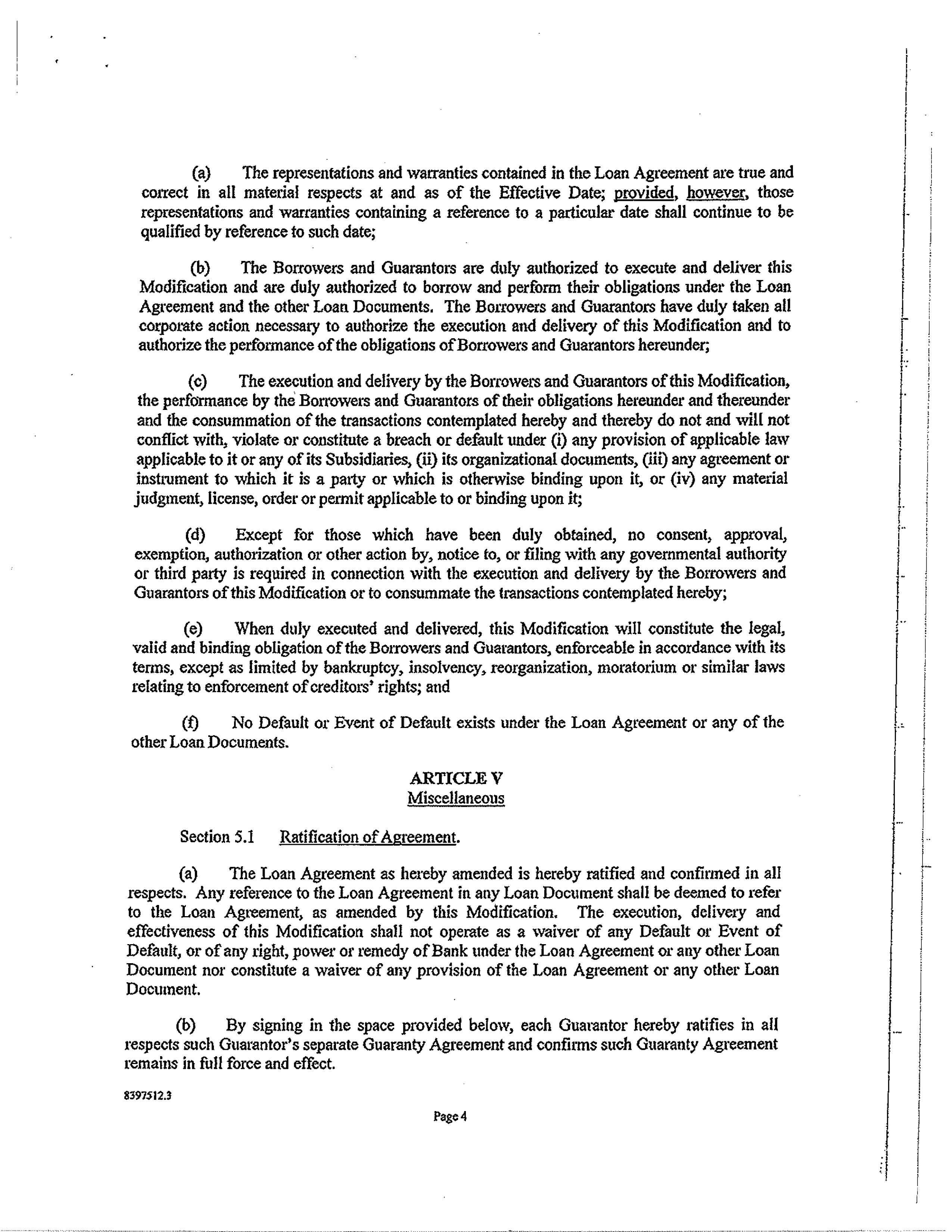 (a) The representations and warranties contained in the Loan Agreement are true and correct in all material respects at and as of the Effective Date; provided, however, those representations and warranties containing a reference to a particular date shall continue to be qualified by reference to such date;

(b) The Borrowers and Guarantors are duly authorized to execute and deliver this Modification and are duly authorized to borrow and perform their obligations under the Loan Agreement and the other Loan Documents. The Borrowers and Guarantors have duly taken all corporate action necessary to authorize the execution and delivery of this Modification and to authorize the performance of the obligations of Borrowers and Guarantors hereunder;

(c) The execution and delivery by the Borrowers and Guarantors of this Modification, the performance by the Borrowers and Guarantors of their obligations hereunder and thereunder and the consummation of the transactions contemplated hereby and thereby do not and will not conflict with, violate or constitute a breach or default under (i) any provision of applicable law applicable to it or any of its Subsidiaries, (ii) its organizational documents, (iii) any agreement or instrument to which it is a party or which is otherwise binding upon it, or (iv) any material judgment, license, order or permit applicable to or binding upon it;

(d) Except for those which have been duly obtained, no consent, approval, exemption, authorization or other action by, notice to, or filing with any governmental authority or third party is required in connection with the execution and delivery by the Borrowers and Guarantors of this Modification or to consummate the transactions contemplated hereby;

(e) When duly executed and delivered, this Modification will constitute the legal, valid and binding obligation of the Borrowers and Guarantors, enforceable in accordance with its terms, except as limited by bankruptcy, insolvency, reorganization, moratorium or similar laws relating to enforcement of creditors' rights; and

(f) No Default or Event of Default exists under the Loan Agreement or any of the other Loan Documents.

ARTICLE V
Miscellaneous

Section 5.1 Ratification of Agreement.

(a) The Loan Agreement as hereby amended is hereby ratified and confirmed in all respects. Any reference to the Loan Agreement in any Loan Document shall be deemed to refer to the Loan Agreement, as amended by this Modification. The execution, delivery and effectiveness of this Modification shall not operate as a waiver of any Default or Event of Default, or of any right, power or remedy of Bank under the Loan Agreement or any other Loan Document nor constitute a waiver of any provision of the Loan Agreement or any other Loan Document.

(b) By signing in the space provided below, each Guarantor hereby ratifies in all respects such Guarantor's separate Guaranty Agreement and confirms such Guaranty Agreement remains in full force and effect.

8397512.3

Page 4